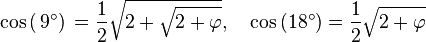 $\cos(9^\circ) = \frac{1}{2}\sqrt{2+\sqrt{2+\varphi}}, \quad \cos(18^\circ) = \frac{1}{2}\sqrt{2+\varphi}$